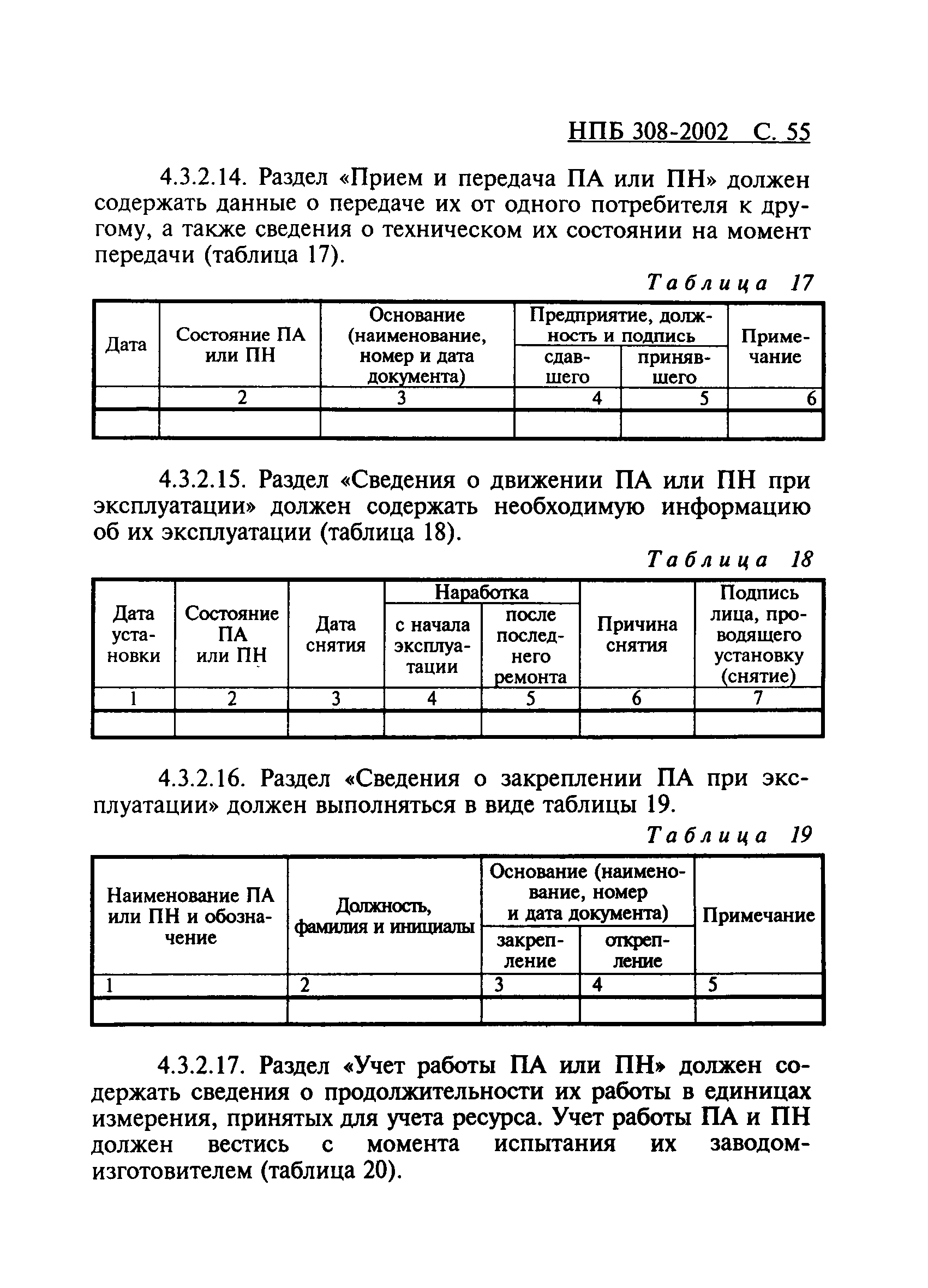 НПБ 308-2002 С. 55

4.3.2.14. Раздел «Прием и передача ПА или ПН» должен содержать данные о передаче их от одного потребителя к другому, а также сведения о техническом их состоянии на момент передачи (таблица 17).

Таблица 17

| Дата | Состояние ПА или ПН | Основание (наименование, номер и дата документа) | Предприятие, должность и подпись сдавшего | Предприятие, должность и подпись принявшего | Примечание |
|---|---|---|---|---|---|
| | 2 | 3 | 4 | 5 | 6 |
| | | | | | |

4.3.2.15. Раздел «Сведения о движении ПА или ПН при эксплуатации» должен содержать необходимую информацию об их эксплуатации (таблица 18).

Таблица 18

| Дата установки | Состояние ПА или ПН | Дата снятия | Наработка с начала эксплуатации | Наработка после последнего ремонта | Причина снятия | Подпись лица, проводящего установку (снятие) |
|---|---|---|---|---|---|---|
| 1 | 2 | 3 | 4 | 5 | 6 | 7 |
| | | | | | | |

4.3.2.16. Раздел «Сведения о закреплении ПА при эксплуатации» должен выполняться в виде таблицы 19.

Таблица 19

| Наименование ПА или ПН и обозначение | Должность, фамилия и инициалы | Основание (наименование, номер и дата документа) закрепление | Основание (наименование, номер и дата документа) открепление | Примечание |
|---|---|---|---|---|
| 1 | 2 | 3 | 4 | 5 |
| | | | | |

4.3.2.17. Раздел «Учет работы ПА или ПН» должен содержать сведения о продолжительности их работы в единицах измерения, принятых для учета ресурса. Учет работы ПА и ПН должен вестись с момента испытания их заводом-изготовителем (таблица 20).